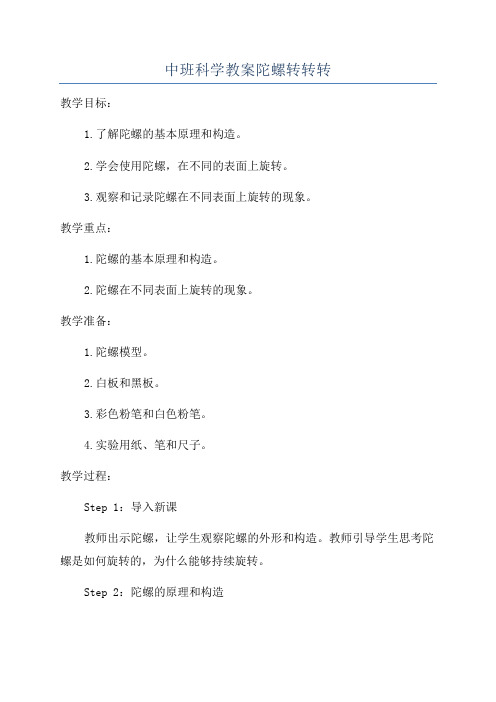 中班科学教案陀螺转转转

教学目标：

1.了解陀螺的基本原理和构造。

2.学会使用陀螺，在不同的表面上旋转。

3.观察和记录陀螺在不同表面上旋转的现象。

教学重点：

1.陀螺的基本原理和构造。

2.陀螺在不同表面上旋转的现象。

教学准备：

1.陀螺模型。

2.白板和黑板。

3.彩色粉笔和白色粉笔。

4.实验用纸、笔和尺子。

教学过程：

Step 1：导入新课

教师出示陀螺，让学生观察陀螺的外形和构造。教师引导学生思考陀螺是如何旋转的，为什么能够持续旋转。

Step 2：陀螺的原理和构造